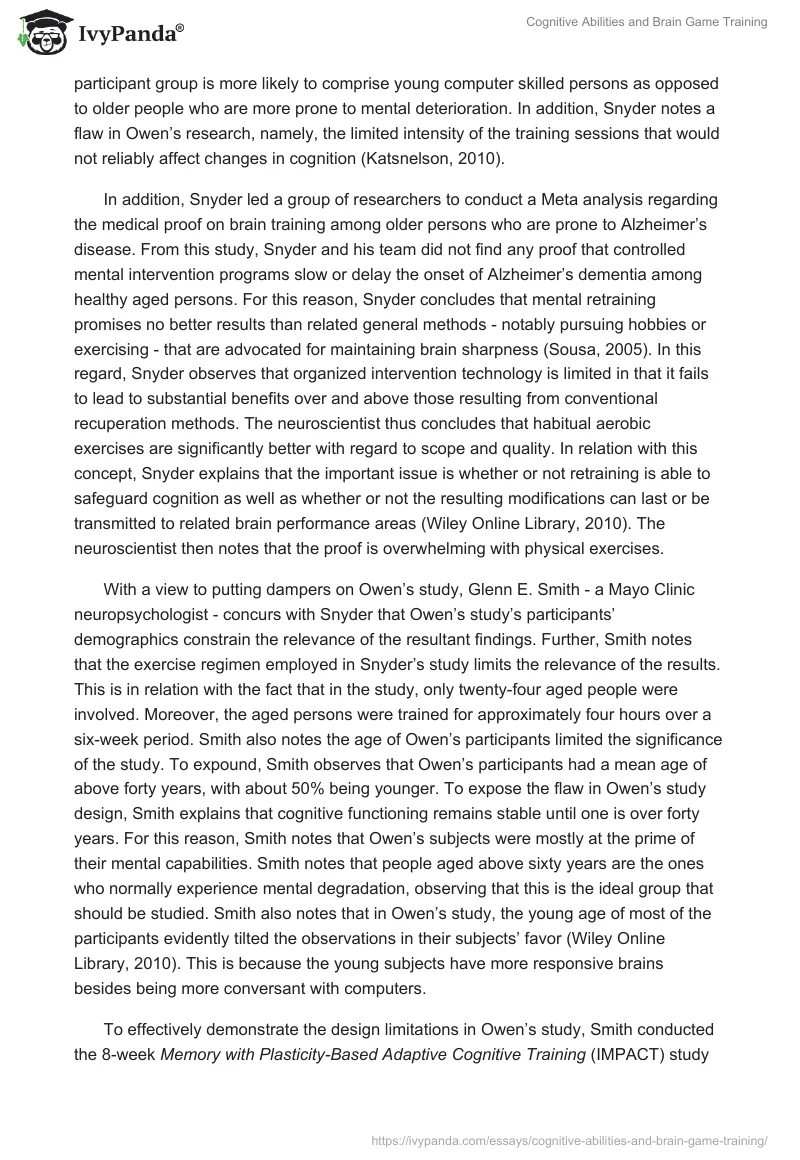 IvyPanda®

Cognitive Abilities and Brain Game Training

participant group is more likely to comprise young computer skilled persons as opposed to older people who are more prone to mental deterioration. In addition, Snyder notes a flaw in Owen's research, namely, the limited intensity of the training sessions that would not reliably affect changes in cognition (Katsnelson, 2010).

In addition, Snyder led a group of researchers to conduct a Meta analysis regarding the medical proof on brain training among older persons who are prone to Alzheimer's disease. From this study, Snyder and his team did not find any proof that controlled mental intervention programs slow or delay the onset of Alzheimer's dementia among healthy aged persons. For this reason, Snyder concludes that mental retraining promises no better results than related general methods - notably pursuing hobbies or exercising - that are advocated for maintaining brain sharpness (Sousa, 2005). In this regard, Snyder observes that organized intervention technology is limited in that it fails to lead to substantial benefits over and above those resulting from conventional recuperation methods. The neuroscientist thus concludes that habitual aerobic exercises are significantly better with regard to scope and quality. In relation with this concept, Snyder explains that the important issue is whether or not retraining is able to safeguard cognition as well as whether or not the resulting modifications can last or be transmitted to related brain performance areas (Wiley Online Library, 2010). The neuroscientist then notes that the proof is overwhelming with physical exercises.

With a view to putting dampers on Owen's study, Glenn E. Smith - a Mayo Clinic neuropsychologist - concurs with Snyder that Owen's study's participants' demographics constrain the relevance of the resultant findings. Further, Smith notes that the exercise regimen employed in Snyder's study limits the relevance of the results. This is in relation with the fact that in the study, only twenty-four aged people were involved. Moreover, the aged persons were trained for approximately four hours over a six-week period. Smith also notes the age of Owen's participants limited the significance of the study. To expound, Smith observes that Owen's participants had a mean age of above forty years, with about 50% being younger. To expose the flaw in Owen's study design, Smith explains that cognitive functioning remains stable until one is over forty years. For this reason, Smith notes that Owen's subjects were mostly at the prime of their mental capabilities. Smith notes that people aged above sixty years are the ones who normally experience mental degradation, observing that this is the ideal group that should be studied. Smith also notes that in Owen's study, the young age of most of the participants evidently tilted the observations in their subjects' favor (Wiley Online Library, 2010). This is because the young subjects have more responsive brains besides being more conversant with computers.

To effectively demonstrate the design limitations in Owen's study, Smith conducted the 8-week Memory with Plasticity-Based Adaptive Cognitive Training (IMPACT) study

https://ivypanda.com/essays/cognitive-abilities-and-brain-game-training/